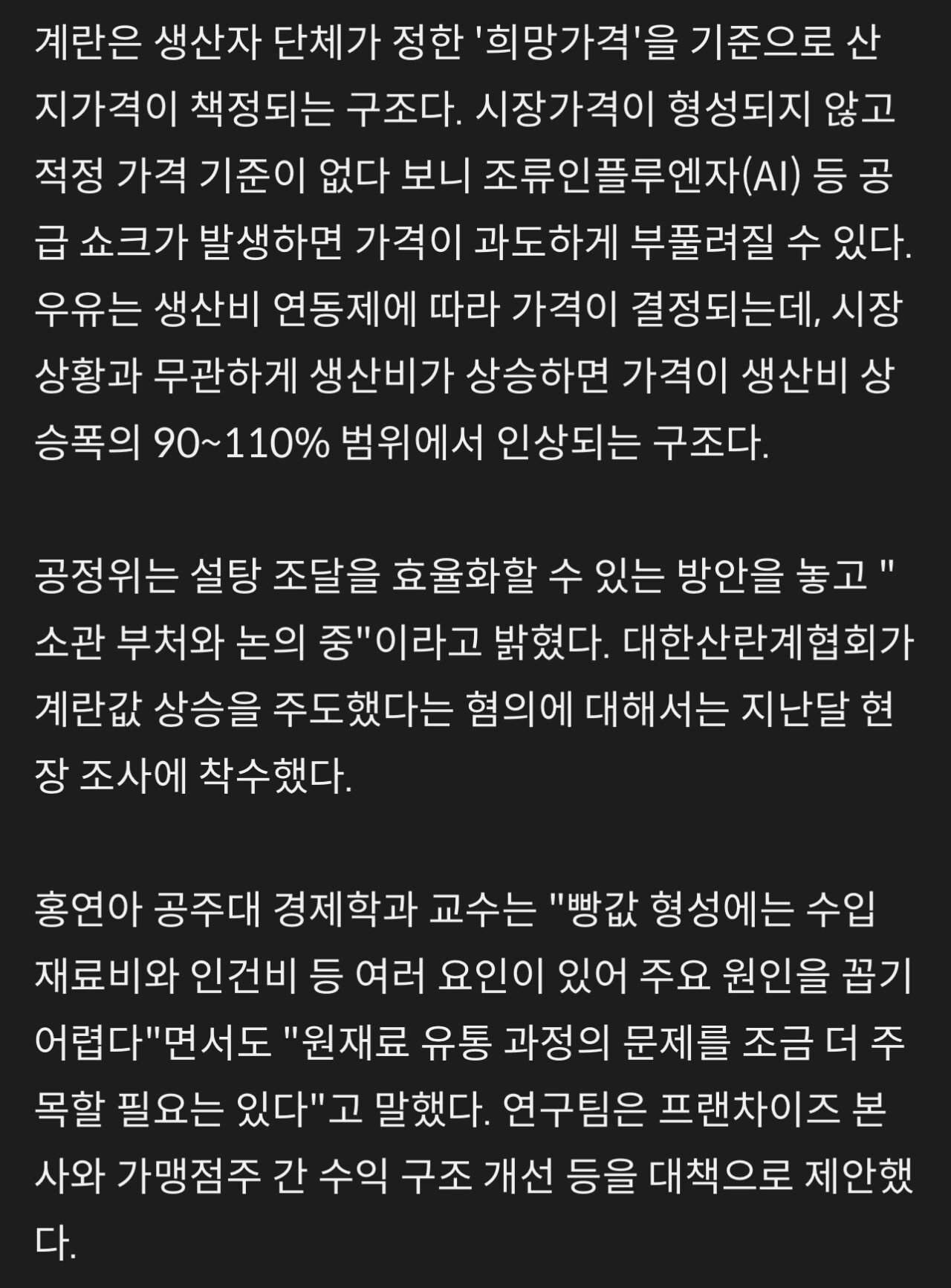 계란은 생산자 단체가 정한 '희망가격'을 기준으로 산지가격이 책정되는 구조다. 시장가격이 형성되지 않고 적정 가격 기준이 없다 보니 조류인플루엔자(AI) 등 공급 쇼크가 발생하면 가격이 과도하게 부풀려질 수 있다. 우유는 생산비 연동제에 따라 가격이 결정되는데, 시장 상황과 무관하게 생산비가 상승하면 가격이 생산비 상승폭의 90~110% 범위에서 인상되는 구조다.

공정위는 설탕 조달을 효율화할 수 있는 방안을 놓고 "소관 부처와 논의 중"이라고 밝혔다. 대한산란계협회가 계란값 상승을 주도했다는 혐의에 대해서는 지난달 현장 조사에 착수했다.

홍연아 공주대 경제학과 교수는 "빵값 형성에는 수입 재료비와 인건비 등 여러 요인이 있어 주요 원인을 꼽기 어렵다"면서도 "원재료 유통 과정의 문제를 조금 더 주목할 필요는 있다"고 말했다. 연구팀은 프랜차이즈 본사와 가맹점주 간 수익 구조 개선 등을 대책으로 제안했다.